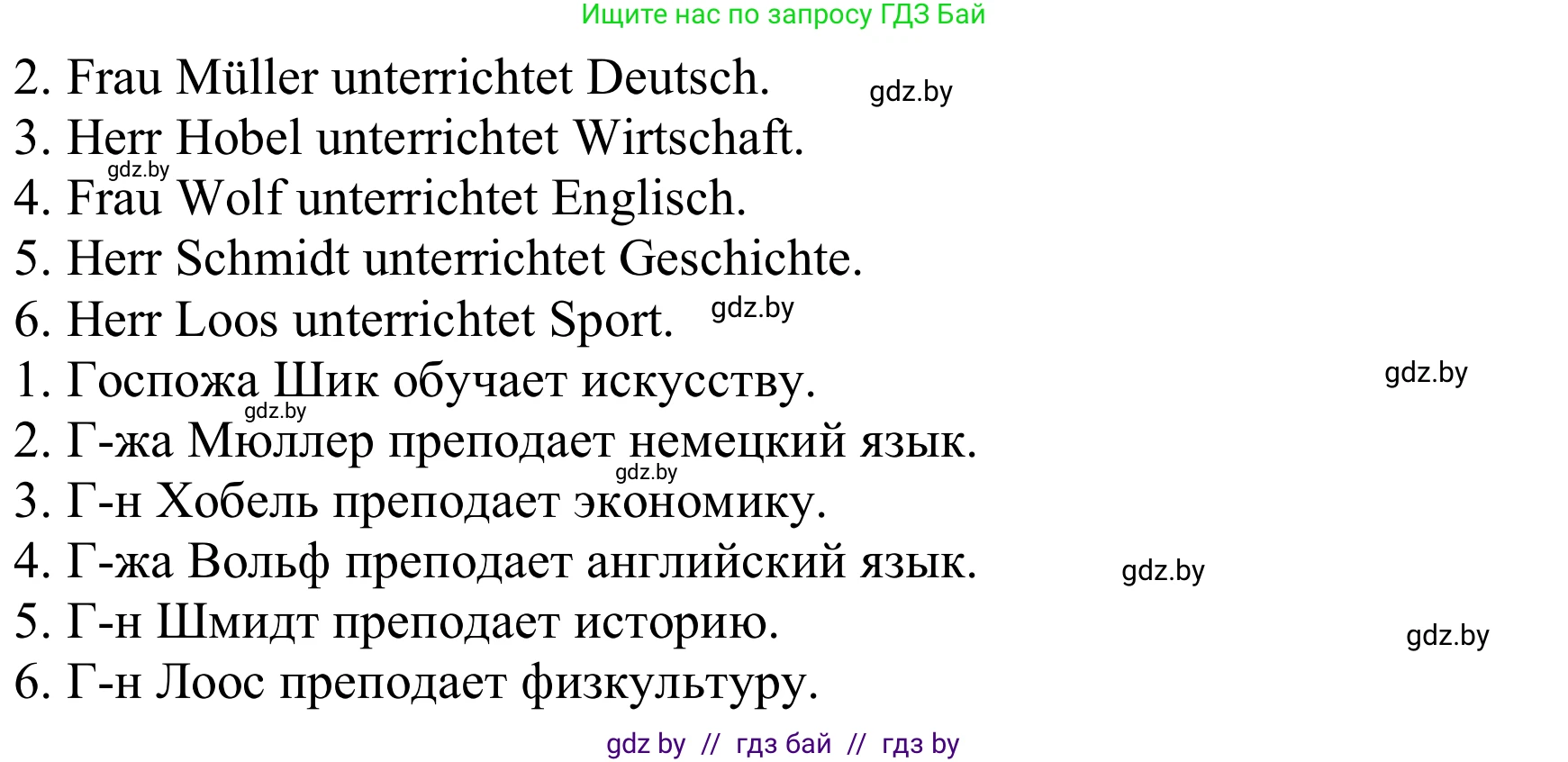 Ищите нас по запросу ГДЗ Бай

2. Frau Müller unterrichtet Deutsch. gdz.by
3. Herr Hobel unterrichtet Wirtschaft.
gdz.by
4. Frau Wolf unterrichtet Englisch.
5. Herr Schmidt unterrichtet Geschichte.
6. Herr Loos unterrichtet Sport. gdz.by
1. Госпожа Шик обучает искусству. gdz.by
gdz.by
2. Г-жа Мюллер преподает немецкий язык.
gdz.by
3. Г-н Хобель преподает экономику.
4. Г-жа Вольф преподает английский язык. gdz.by
5. Г-н Шмидт преподает историю. gdz.by
6. Г-н Лоос преподает физкультуру.

gdz by // гдз бай // гдз by